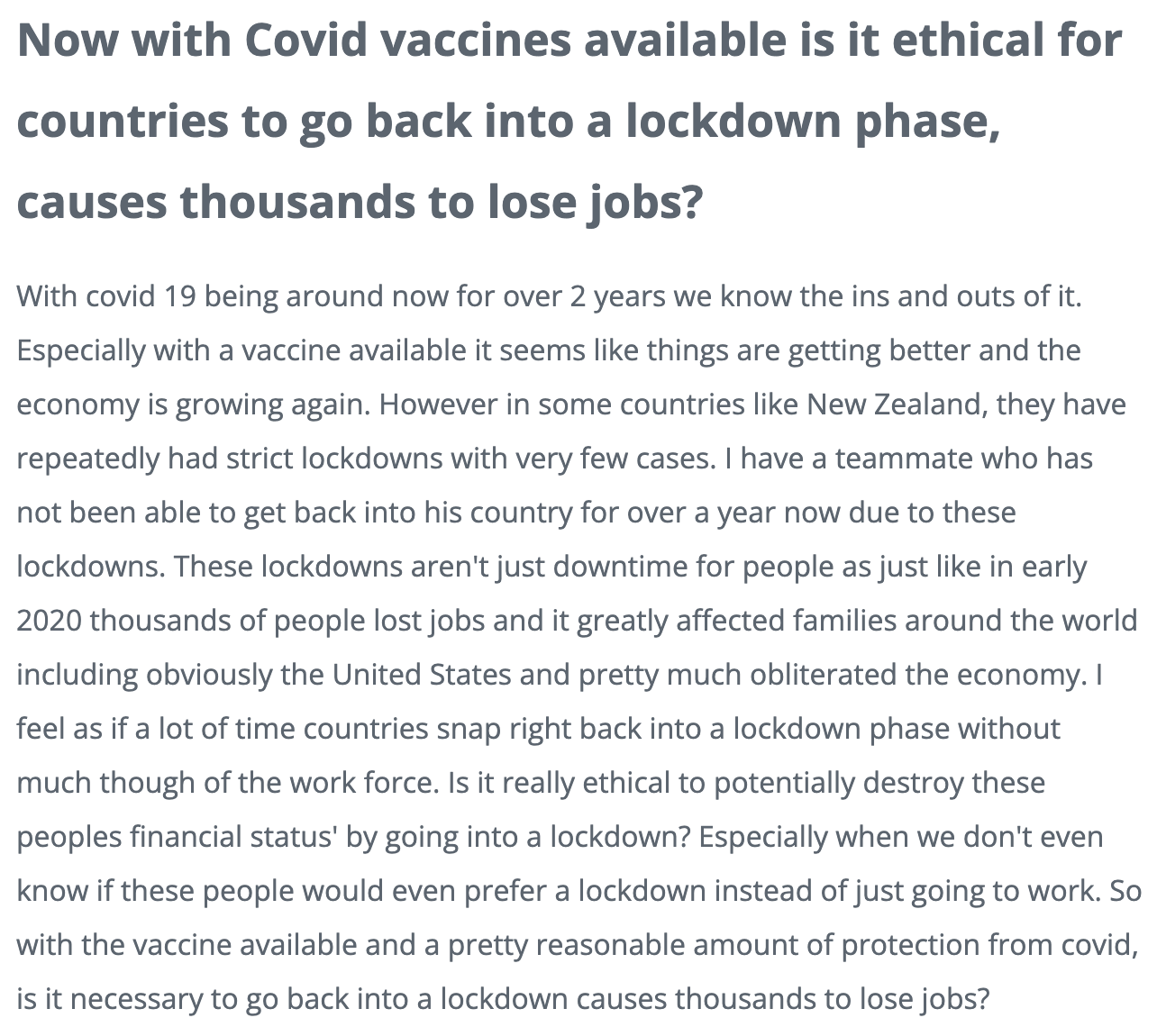 Now with Covid vaccines available is it ethical for countries to go back into a lockdown phase, causes thousands to lose jobs?

With covid 19 being around now for over 2 years we know the ins and outs of it. Especially with a vaccine available it seems like things are getting better and the economy is growing again. However in some countries like New Zealand, they have repeatedly had strict lockdowns with very few cases. I have a teammate who has not been able to get back into his country for over a year now due to these lockdowns. These lockdowns aren't just downtime for people as just like in early 2020 thousands of people lost jobs and it greatly affected families around the world including obviously the United States and pretty much obliterated the economy. I feel as if a lot of time countries snap right back into a lockdown phase without much though of the work force. Is it really ethical to potentially destroy these peoples financial status' by going into a lockdown? Especially when we don't even know if these people would even prefer a lockdown instead of just going to work. So with the vaccine available and a pretty reasonable amount of protection from covid, is it necessary to go back into a lockdown causes thousands to lose jobs?